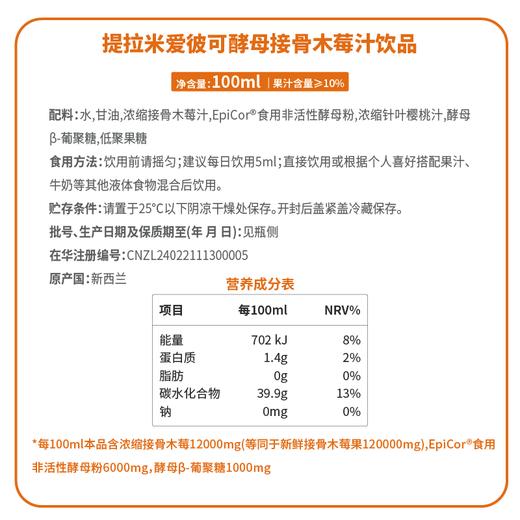 提拉米爱彼可酵母接骨木莓汁饮品

净含量:100ml | 果汁含量≥10%

配料:水,甘油,浓缩接骨木莓汁,EpiCor®食用非活性酵母粉,浓缩针叶樱桃汁,酵母β-葡聚糖,低聚果糖

食用方法:饮用前请摇匀;建议每日饮用5ml;直接饮用或根据个人喜好搭配果汁、牛奶等其他液体食物混合后饮用。

贮存条件:请置于25°C以下阴凉干燥处保存。开封后盖紧盖冷藏保存。

批号、生产日期及保质期至(年 月 日):见瓶侧

在华注册编号:CNZL24022111300005

原产国:新西兰

营养成分表

| 项目 | 每100ml | NRV% |
|---|---|---|
| 能量 | 702 kJ | 8% |
| 蛋白质 | 1.4g | 2% |
| 脂肪 | 0g | 0% |
| 碳水化合物 | 39.9g | 13% |
| 钠 | 0mg | 0% |

*每100ml本品含浓缩接骨木莓12000mg(等同于新鲜接骨木莓果120000mg),EpiCor®食用非活性酵母粉6000mg,酵母β-葡聚糖1000mg